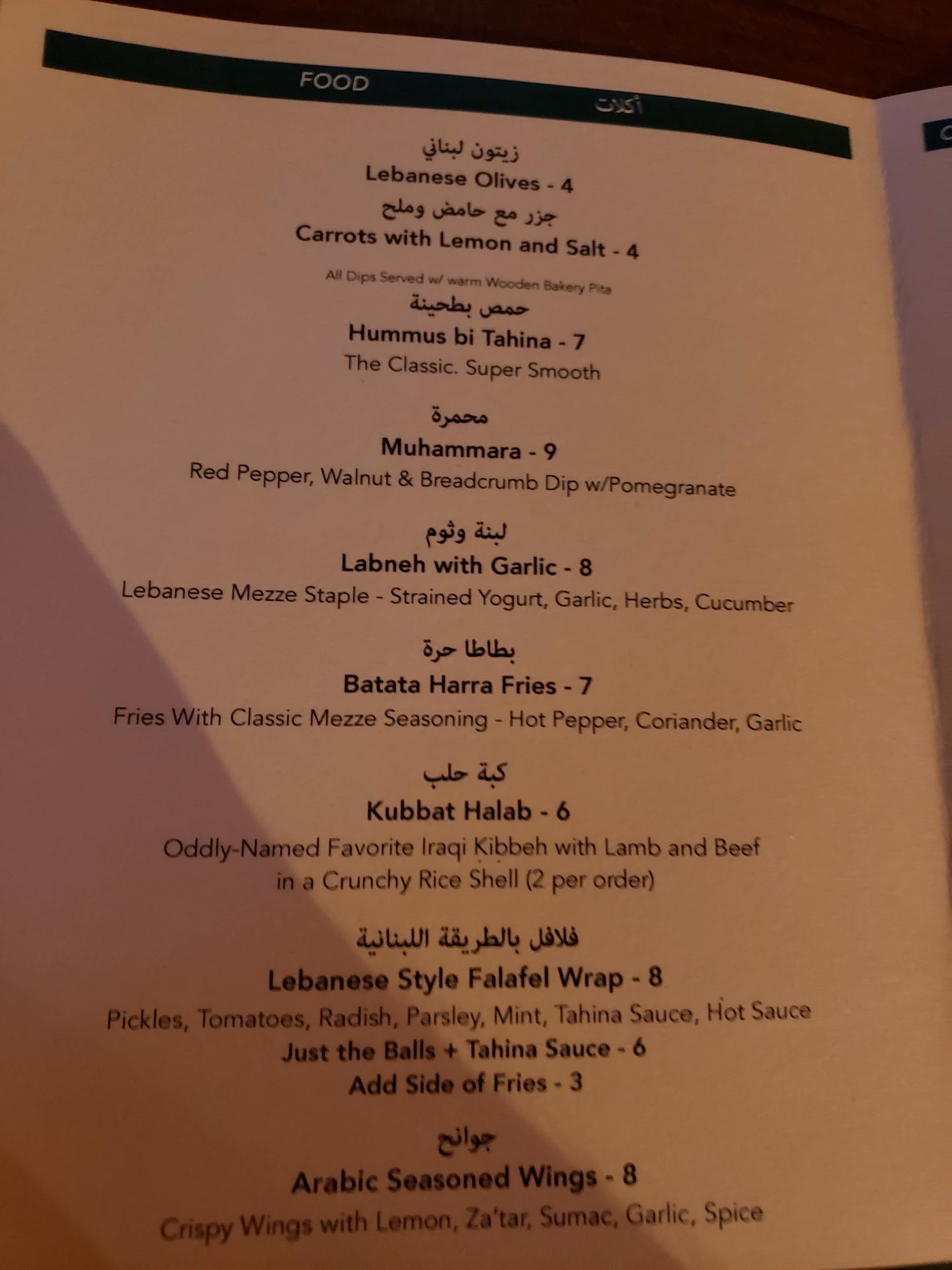 FOOD أكلات

زيتون لبناني
Lebanese Olives - 4
جزر مع حامض وملح
Carrots with Lemon and Salt - 4

All Dips Served w/ warm Wooden Bakery Pita
حمص بطحينة
Hummus bi Tahina - 7
The Classic. Super Smooth

محمرة
Muhammara - 9
Red Pepper, Walnut & Breadcrumb Dip w/Pomegranate

لبنة وثوم
Labneh with Garlic - 8
Lebanese Mezze Staple - Strained Yogurt, Garlic, Herbs, Cucumber

بطاطا حرة
Batata Harra Fries - 7
Fries With Classic Mezze Seasoning - Hot Pepper, Coriander, Garlic

كبة حلب
Kubbat Halab - 6
Oddly-Named Favorite Iraqi Kibbeh with Lamb and Beef in a Crunchy Rice Shell (2 per order)

فلافل بالطريقة اللبنانية
Lebanese Style Falafel Wrap - 8
Pickles, Tomatoes, Radish, Parsley, Mint, Tahina Sauce, Hot Sauce
Just the Balls + Tahina Sauce - 6
Add Side of Fries - 3

جوانح
Arabic Seasoned Wings - 8
Crispy Wings with Lemon, Za'tar, Sumac, Garlic, Spice